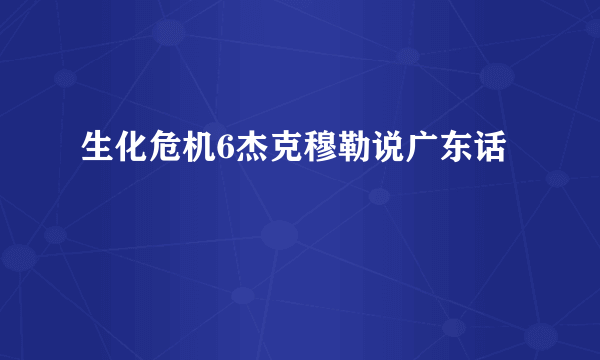 生化危机6杰克穆勒说广东话